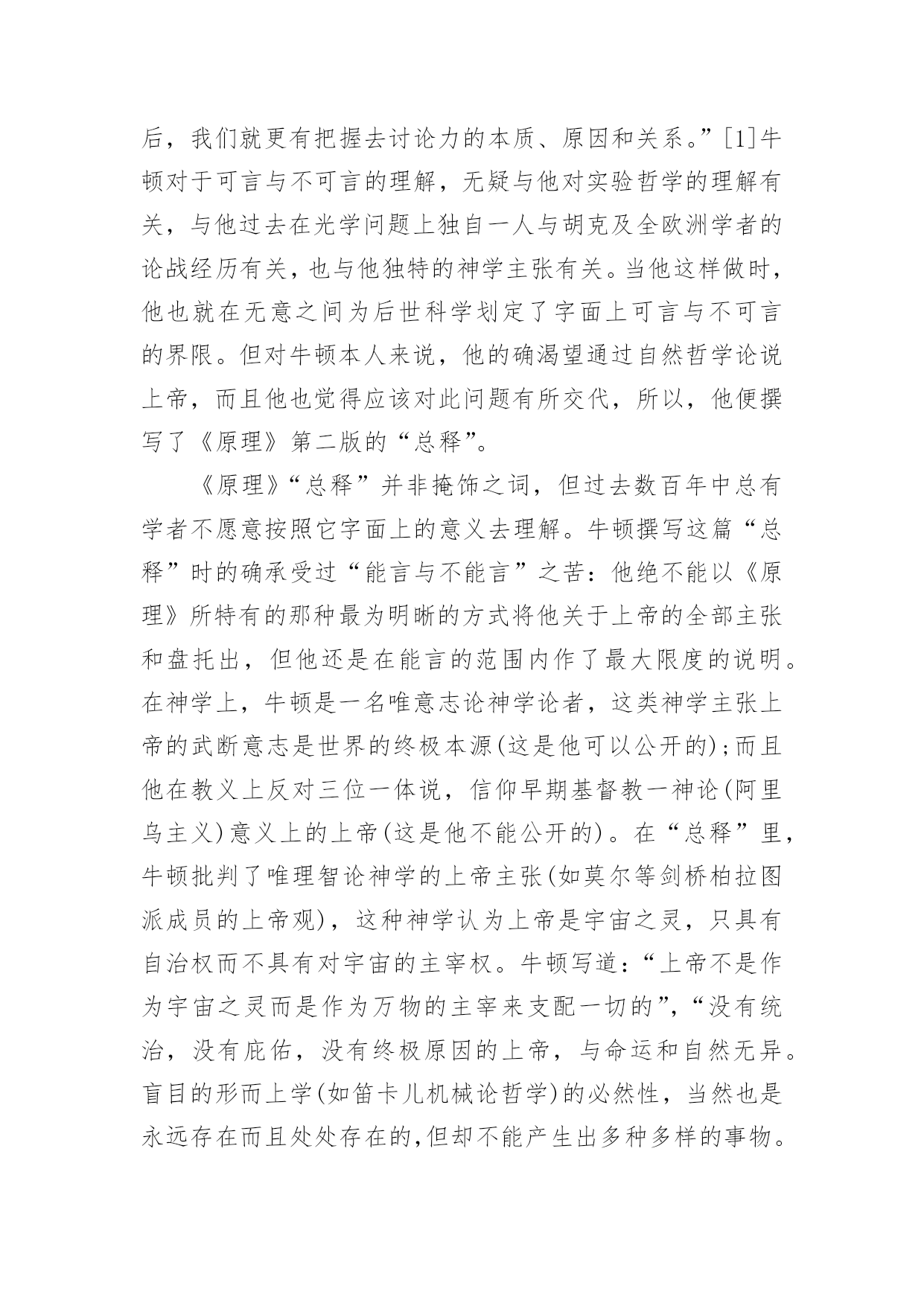 后，我们就更有把握去讨论力的本质、原因和关系。”[1]牛顿对于可言与不可言的理解，无疑与他对实验哲学的理解有关，与他过去在光学问题上独自一人与胡克及全欧洲学者的论战经历有关，也与他独特的神学主张有关。当他这样做时，他也就在无意之间为后世科学划定了字面上可言与不可言的界限。但对牛顿本人来说，他的确渴望通过自然哲学论说上帝，而且他也觉得应该对此问题有所交代，所以，他便撰写了《原理》第二版的“总释”。

《原理》“总释”并非掩饰之词，但过去数百年中总有学者不愿意按照它字面上的意义去理解。牛顿撰写这篇“总释”时的确承受过“能言与不能言”之苦：他绝不能以《原理》所特有的那种最为明晰的方式将他关于上帝的全部主张和盘托出，但他还是在能言的范围内作了最大限度的说明。在神学上，牛顿是一名唯意志论神学论者，这类神学主张上帝的武断意志是世界的终极本源(这是他可以公开的)；而且他在教义上反对三位一体说，信仰早期基督教一神论(阿里乌主义)意义上的上帝(这是他不能公开的)。在“总释”里，牛顿批判了唯理智论神学的上帝主张(如莫尔等剑桥柏拉图派成员的上帝观)，这种神学认为上帝是宇宙之灵，只具有自治权而不具有对宇宙的主宰权。牛顿写道：“上帝不是作为宇宙之灵而是作为万物的主宰来支配一切的”，“没有统治，没有庇佑，没有终极原因的上帝，与命运和自然无异。盲目的形而上学(如笛卡儿机械论哲学)的必然性，当然也是永远存在而且处处存在的，但却不能产生出多种多样的事物。